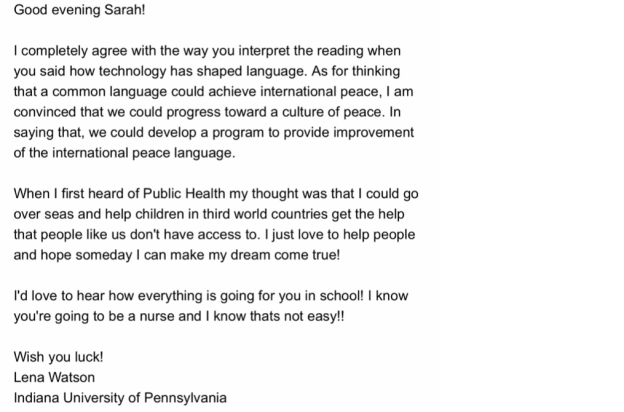 Good evening Sarah!

I completely agree with the way you interpret the reading when you said how technology has shaped language. As for thinking that a common language could achieve international peace, I am convinced that we could progress toward a culture of peace. In saying that, we could develop a program to provide improvement of the international peace language.

When I first heard of Public Health my thought was that I could go over seas and help children in third world countries get the help that people like us don't have access to. I just love to help people and hope someday I can make my dream come true!

I'd love to hear how everything is going for you in school! I know you're going to be a nurse and I know thats not easy!!

Wish you luck!
Lena Watson
Indiana University of Pennsylvania